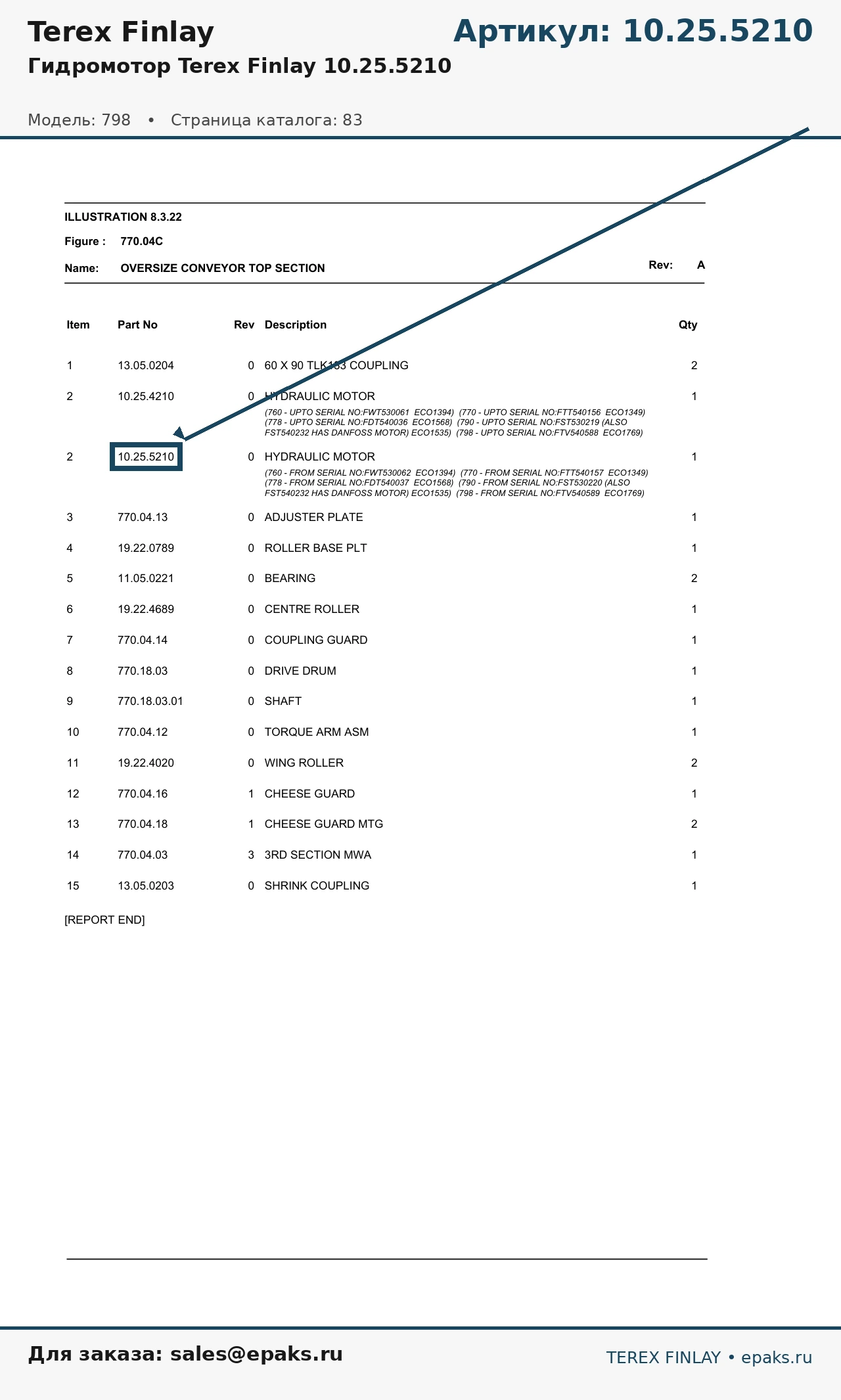 Terex Finlay

Артикул: 10.25.5210

Гидромотор Terex Finlay 10.25.5210

Модель: 798 • Страница каталога: 83

ILLUSTRATION 8.3.22

Figure : 770.04C

Name: OVERSIZE CONVEYOR TOP SECTION

Rev: A

| Item | Part No | Rev | Description | Qty |
|---|---|---|---|---|
| 1 | 13.05.0204 | 0 | 60 X 90 TLK133 COUPLING | 2 |
| 2 | 10.25.4210 | 0 | HYDRAULIC MOTOR (760 - UPTO SERIAL NO:FWT530061 ECO1394) (770 - UPTO SERIAL NO:FTT540156 ECO1349) (778 - UPTO SERIAL NO:FDT540036 ECO1568) (790 - UPTO SERIAL NO:FST530219 (ALSO FST540232 HAS DANFOSS MOTOR) ECO1535) (798 - UPTO SERIAL NO:FTV540588 ECO1769) | 1 |
| 2 | 10.25.5210 | 0 | HYDRAULIC MOTOR (760 - FROM SERIAL NO:FWT530062 ECO1394) (770 - FROM SERIAL NO:FTT540157 ECO1349) (778 - FROM SERIAL NO:FDT540037 ECO1568) (790 - FROM SERIAL NO:FST530220 (ALSO FST540232 HAS DANFOSS MOTOR) ECO1535) (798 - FROM SERIAL NO:FTV540589 ECO1769) | 1 |
| 3 | 770.04.13 | 0 | ADJUSTER PLATE | 1 |
| 4 | 19.22.0789 | 0 | ROLLER BASE PLT | 1 |
| 5 | 11.05.0221 | 0 | BEARING | 2 |
| 6 | 19.22.4689 | 0 | CENTRE ROLLER | 1 |
| 7 | 770.04.14 | 0 | COUPLING GUARD | 1 |
| 8 | 770.18.03 | 0 | DRIVE DRUM | 1 |
| 9 | 770.18.03.01 | 0 | SHAFT | 1 |
| 10 | 770.04.12 | 0 | TORQUE ARM ASM | 1 |
| 11 | 19.22.4020 | 0 | WING ROLLER | 2 |
| 12 | 770.04.16 | 1 | CHEESE GUARD | 1 |
| 13 | 770.04.18 | 1 | CHEESE GUARD MTG | 2 |
| 14 | 770.04.03 | 3 | 3RD SECTION MWA | 1 |
| 15 | 13.05.0203 | 0 | SHRINK COUPLING | 1 |

[REPORT END]

Для заказа: sales@epaks.ru

TEREX FINLAY • epaks.ru